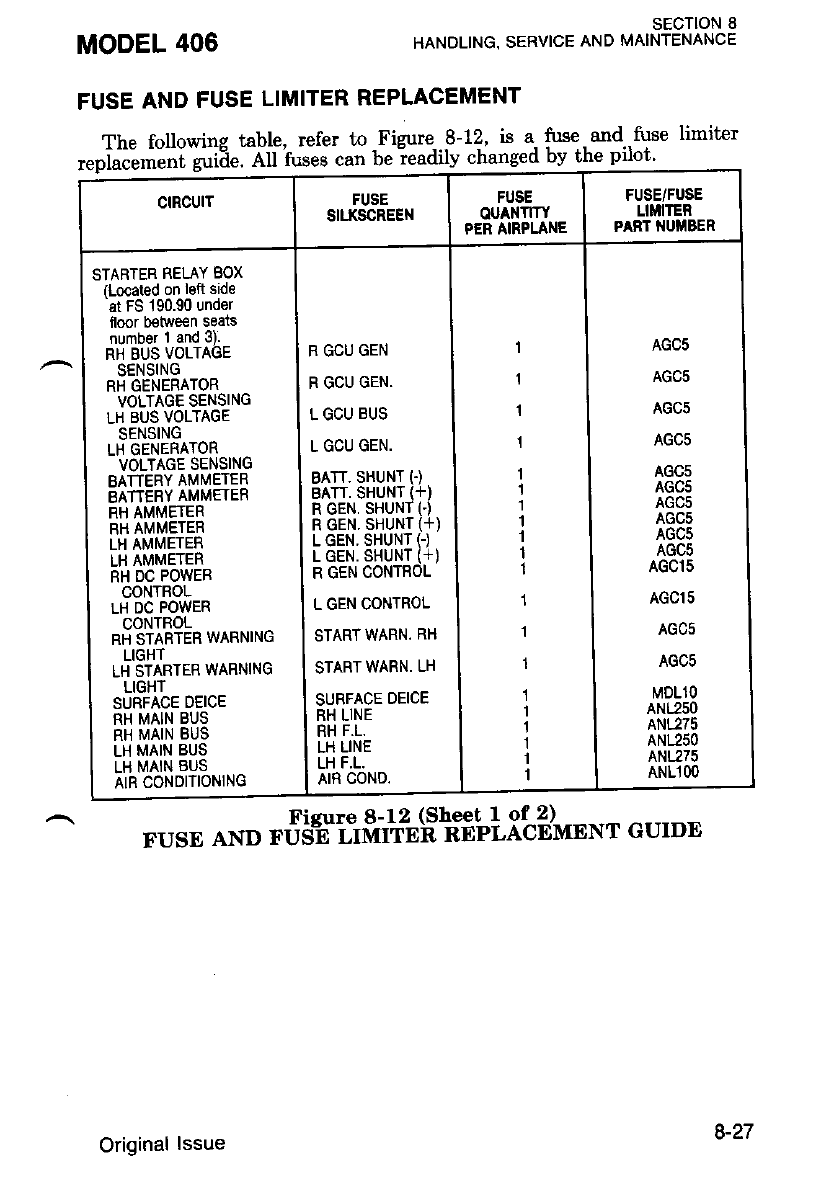 MODEL 406

SECTION 8
HANDLING, SERVICE AND MAINTENANCE

FUSE AND FUSE LIMITER REPLACEMENT

The following table, refer to Figure 8-12, is a fuse and fuse limiter replacement guide. All fuses can be readily changed by the pilot.

| CIRCUIT | FUSE SILKSCREEN | FUSE QUANTITY PER AIRPLANE | FUSE/FUSE LIMITER PART NUMBER |
|---|---|---|---|
| STARTER RELAY BOX (Located on left side at FS 190.90 under floor between seats number 1 and 3). | | | |
| RH BUS VOLTAGE SENSING | R GCU GEN | 1 | AGC5 |
| RH GENERATOR VOLTAGE SENSING | R GCU GEN. | 1 | AGC5 |
| LH BUS VOLTAGE SENSING | L GCU BUS | 1 | AGC5 |
| LH GENERATOR VOLTAGE SENSING | L GCU GEN. | 1 | AGC5 |
| BATTERY AMMETER | BATT. SHUNT (-) | 1 | AGC5 |
| BATTERY AMMETER | BATT. SHUNT (+) | 1 | AGC5 |
| RH AMMETER | R GEN. SHUNT (-) | 1 | AGC5 |
| RH AMMETER | R GEN. SHUNT (+) | 1 | AGC5 |
| LH AMMETER | L GEN. SHUNT (-) | 1 | AGC5 |
| LH AMMETER | L GEN. SHUNT (+) | 1 | AGC5 |
| RH DC POWER CONTROL | R GEN CONTROL | 1 | AGC15 |
| LH DC POWER CONTROL | L GEN CONTROL | 1 | AGC15 |
| RH STARTER WARNING LIGHT | START WARN. RH | 1 | AGC5 |
| LH STARTER WARNING LIGHT | START WARN. LH | 1 | AGC5 |
| SURFACE DEICE | SURFACE DEICE | 1 | MDL10 |
| RH MAIN BUS | RH LINE | 1 | ANL250 |
| RH MAIN BUS | RH F.L. | 1 | ANL275 |
| LH MAIN BUS | LH LINE | 1 | ANL250 |
| LH MAIN BUS | LH F.L. | 1 | ANL275 |
| AIR CONDITIONING | AIR COND. | 1 | ANL100 |

Figure 8-12 (Sheet 1 of 2)
FUSE AND FUSE LIMITER REPLACEMENT GUIDE

Original Issue

8-27